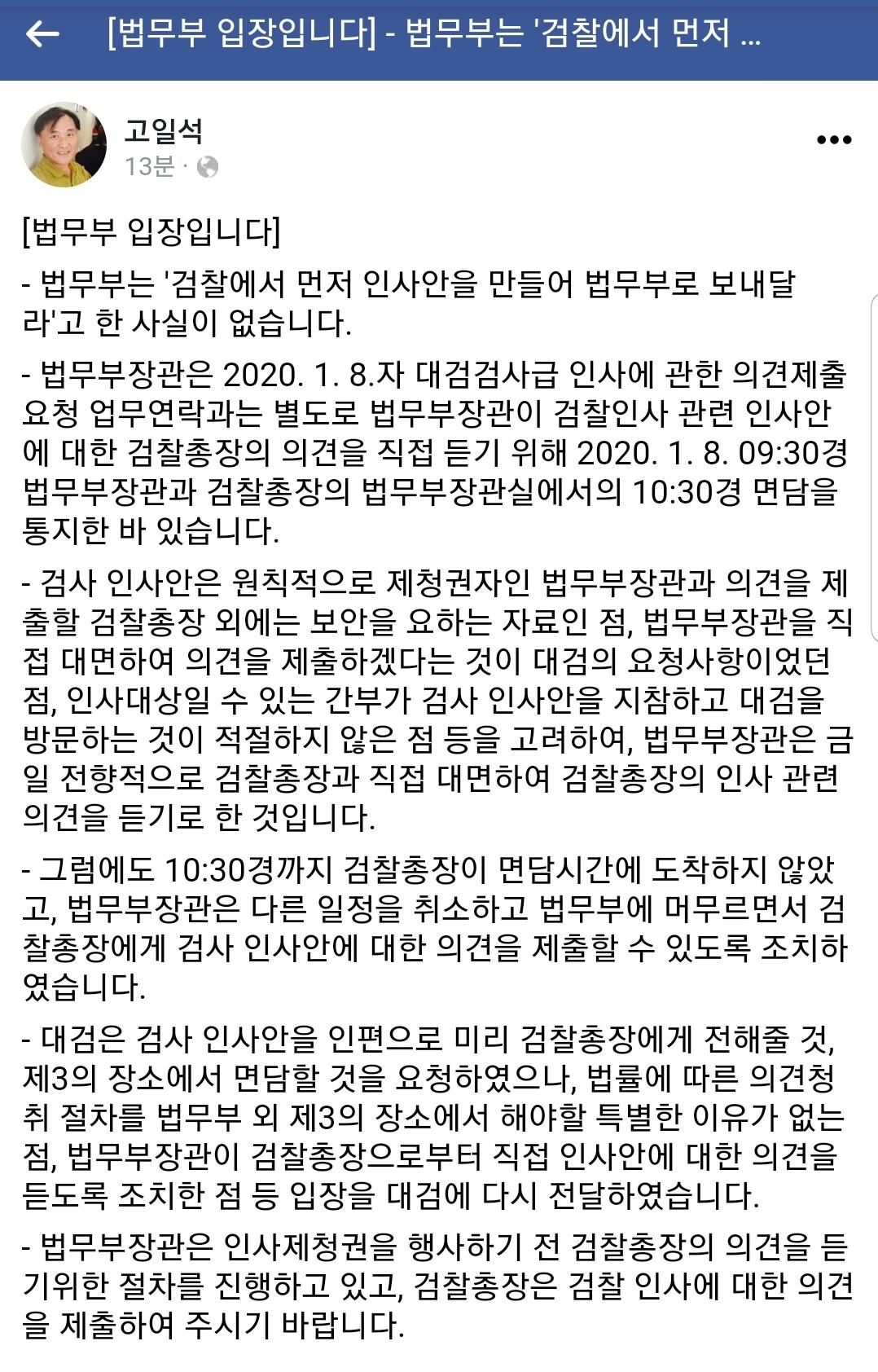 [법무부 입장입니다] - 법무부는 '검찰에서 먼저 ...

고일석
13분 ·

[법무부 입장입니다]

- 법무부는 '검찰에서 먼저 인사안을 만들어 법무부로 보내달라'고 한 사실이 없습니다.

- 법무부장관은 2020. 1. 8.자 대검검사급 인사에 관한 의견제출 요청 업무연락과는 별도로 법무부장관이 검찰인사 관련 인사안에 대한 검찰총장의 의견을 직접 듣기 위해 2020. 1. 8. 09:30경 법무부장관과 검찰총장의 법무부장관실에서의 10:30경 면담을 통지한 바 있습니다.

- 검사 인사안은 원칙적으로 제청권자인 법무부장관과 의견을 제출할 검찰총장 외에는 보안을 요하는 자료인 점, 법무부장관을 직접 대면하여 의견을 제출하겠다는 것이 대검의 요청사항이었던 점, 인사대상일 수 있는 간부가 검사 인사안을 지참하고 대검을 방문하는 것이 적절하지 않은 점 등을 고려하여, 법무부장관은 금일 전향적으로 검찰총장과 직접 대면하여 검찰총장의 인사 관련 의견을 듣기로 한 것입니다.

- 그럼에도 10:30경까지 검찰총장이 면담시간에 도착하지 않았고, 법무부장관은 다른 일정을 취소하고 법무부에 머무르면서 검찰총장에게 검사 인사안에 대한 의견을 제출할 수 있도록 조치하였습니다.

- 대검은 검사 인사안을 인편으로 미리 검찰총장에게 전해줄 것, 제3의 장소에서 면담할 것을 요청하였으나, 법률에 따른 의견청취 절차를 법무부 외 제3의 장소에서 해야할 특별한 이유가 없는 점, 법무부장관이 검찰총장으로부터 직접 인사안에 대한 의견을 듣도록 조치한 점 등 입장을 대검에 다시 전달하였습니다.

- 법무부장관은 인사제청권을 행사하기 전 검찰총장의 의견을 듣기위한 절차를 진행하고 있고, 검찰총장은 검찰 인사에 대한 의견을 제출하여 주시기 바랍니다.